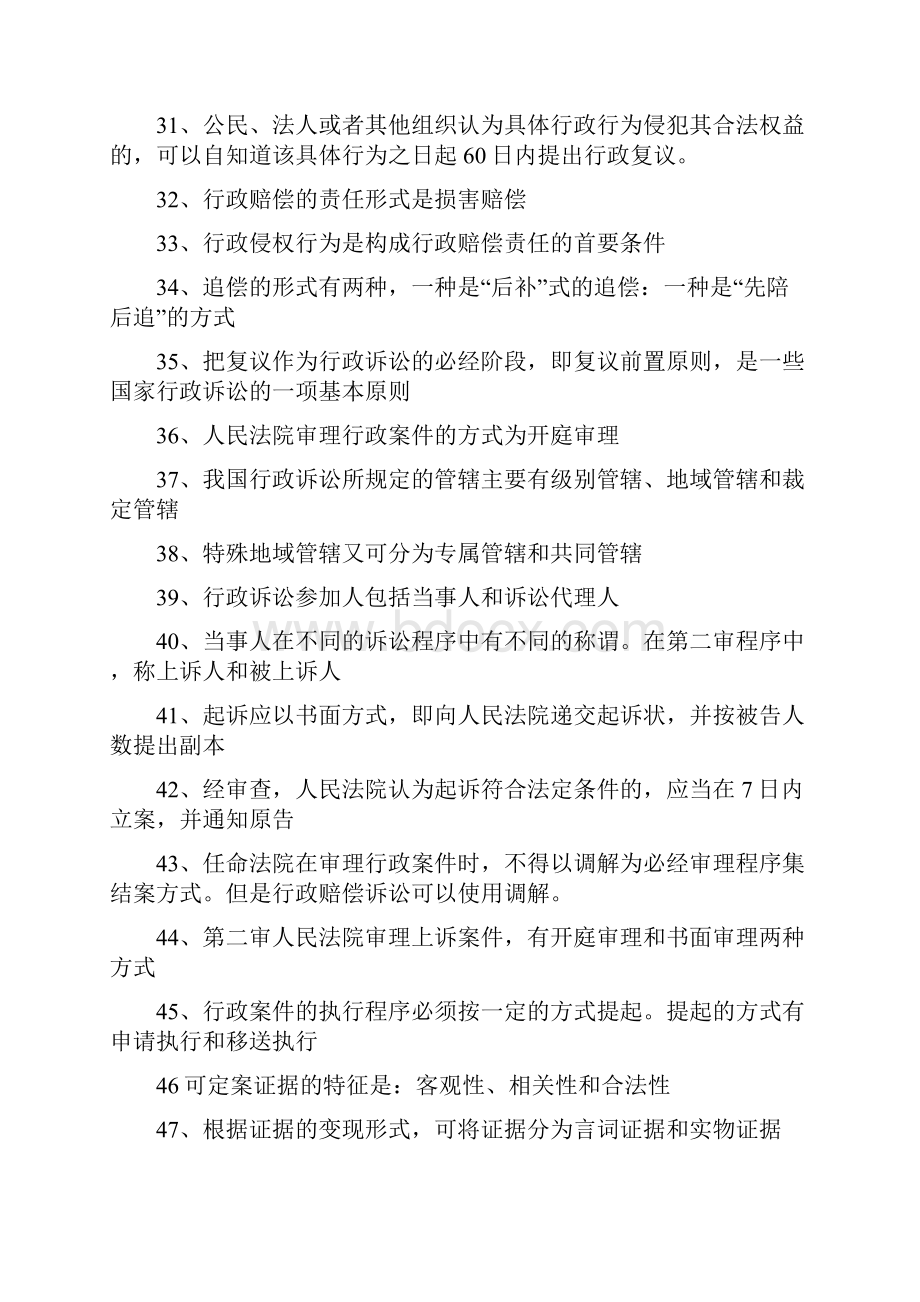 31、公民、法人或者其他组织认为具体行政行为侵犯其合法权益的，可以自知道该具体行为之日起 60 日内提出行政复议。

32、行政赔偿的责任形式是损害赔偿

33、行政侵权行为是构成行政赔偿责任的首要条件

34、追偿的形式有两种，一种是“后补”式的追偿：一种是“先陪后追”的方式

35、把复议作为行政诉讼的必经阶段，即复议前置原则，是一些国家行政诉讼的一项基本原则

36、人民法院审理行政案件的方式为开庭审理

37、我国行政诉讼所规定的管辖主要有级别管辖、地域管辖和裁定管辖

38、特殊地域管辖又可分为专属管辖和共同管辖

39、行政诉讼参加人包括当事人和诉讼代理人

40、当事人在不同的诉讼程序中有不同的称谓。在第二审程序中，称上诉人和被上诉人

41、起诉应以书面方式，即向人民法院递交起诉状，并按被告人数提出副本

42、经审查，人民法院认为起诉符合法定条件的，应当在 7 日内立案，并通知原告

43、任命法院在审理行政案件时，不得以调解为必经审理程序集结案方式。但是行政赔偿诉讼可以使用调解。

44、第二审人民法院审理上诉案件，有开庭审理和书面审理两种方式

45、行政案件的执行程序必须按一定的方式提起。提起的方式有申请执行和移送执行

46 可定案证据的特征是：客观性、相关性和合法性

47、根据证据的变现形式，可将证据分为言词证据和实物证据

www.bdocx.com